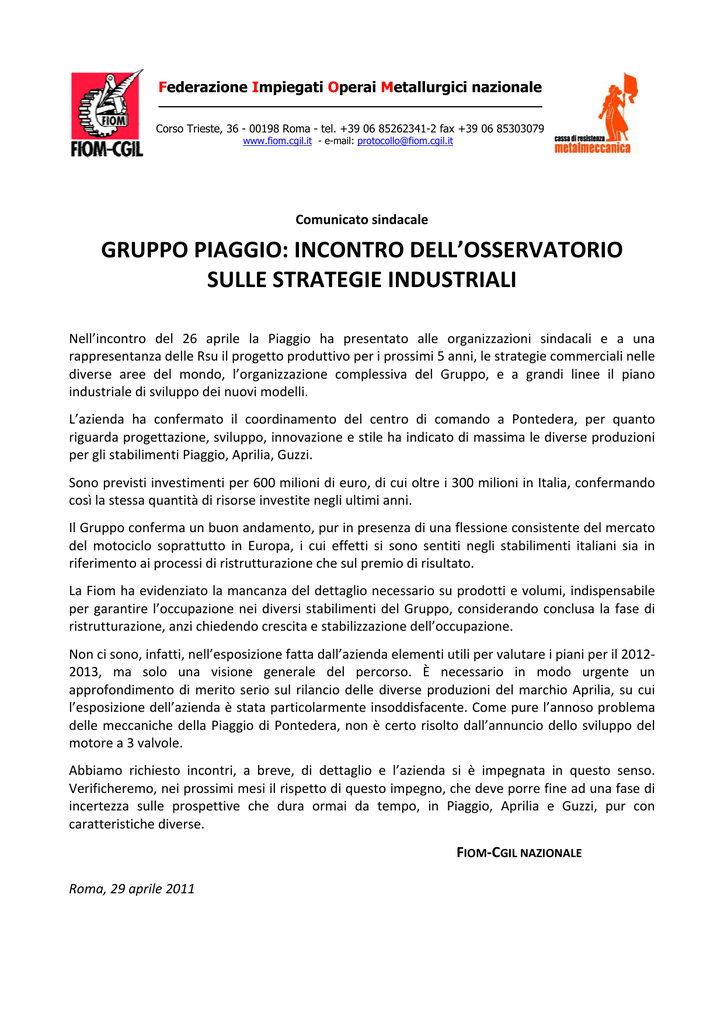 FIOM
FIOM-CGIL

Federazione Impiegati Operai Metallurgici nazionale

Corso Trieste, 36 - 00198 Roma - tel. +39 06 85262341-2 fax +39 06 85303079
www.fiom.cgil.it - e-mail: protocollo@fiom.cgil.it

cassa di resistenza metalmeccanica

Comunicato sindacale

GRUPPO PIAGGIO: INCONTRO DELL'OSSERVATORIO SULLE STRATEGIE INDUSTRIALI

Nell'incontro del 26 aprile la Piaggio ha presentato alle organizzazioni sindacali e a una rappresentanza delle Rsu il progetto produttivo per i prossimi 5 anni, le strategie commerciali nelle diverse aree del mondo, l'organizzazione complessiva del Gruppo, e a grandi linee il piano industriale di sviluppo dei nuovi modelli.

L'azienda ha confermato il coordinamento del centro di comando a Pontedera, per quanto riguarda progettazione, sviluppo, innovazione e stile ha indicato di massima le diverse produzioni per gli stabilimenti Piaggio, Aprilia, Guzzi.

Sono previsti investimenti per 600 milioni di euro, di cui oltre i 300 milioni in Italia, confermando così la stessa quantità di risorse investite negli ultimi anni.

Il Gruppo conferma un buon andamento, pur in presenza di una flessione consistente del mercato del motociclo soprattutto in Europa, i cui effetti si sono sentiti negli stabilimenti italiani sia in riferimento ai processi di ristrutturazione che sul premio di risultato.

La Fiom ha evidenziato la mancanza del dettaglio necessario su prodotti e volumi, indispensabile per garantire l'occupazione nei diversi stabilimenti del Gruppo, considerando conclusa la fase di ristrutturazione, anzi chiedendo crescita e stabilizzazione dell'occupazione.

Non ci sono, infatti, nell'esposizione fatta dall'azienda elementi utili per valutare i piani per il 2012-2013, ma solo una visione generale del percorso. È necessario in modo urgente un approfondimento di merito serio sul rilancio delle diverse produzioni del marchio Aprilia, su cui l'esposizione dell'azienda è stata particolarmente insoddisfacente. Come pure l'annoso problema delle meccaniche della Piaggio di Pontedera, non è certo risolto dall'annuncio dello sviluppo del motore a 3 valvole.

Abbiamo richiesto incontri, a breve, di dettaglio e l'azienda si è impegnata in questo senso. Verificheremo, nei prossimi mesi il rispetto di questo impegno, che deve porre fine ad una fase di incertezza sulle prospettive che dura ormai da tempo, in Piaggio, Aprilia e Guzzi, pur con caratteristiche diverse.

FIOM-CGIL NAZIONALE

Roma, 29 aprile 2011